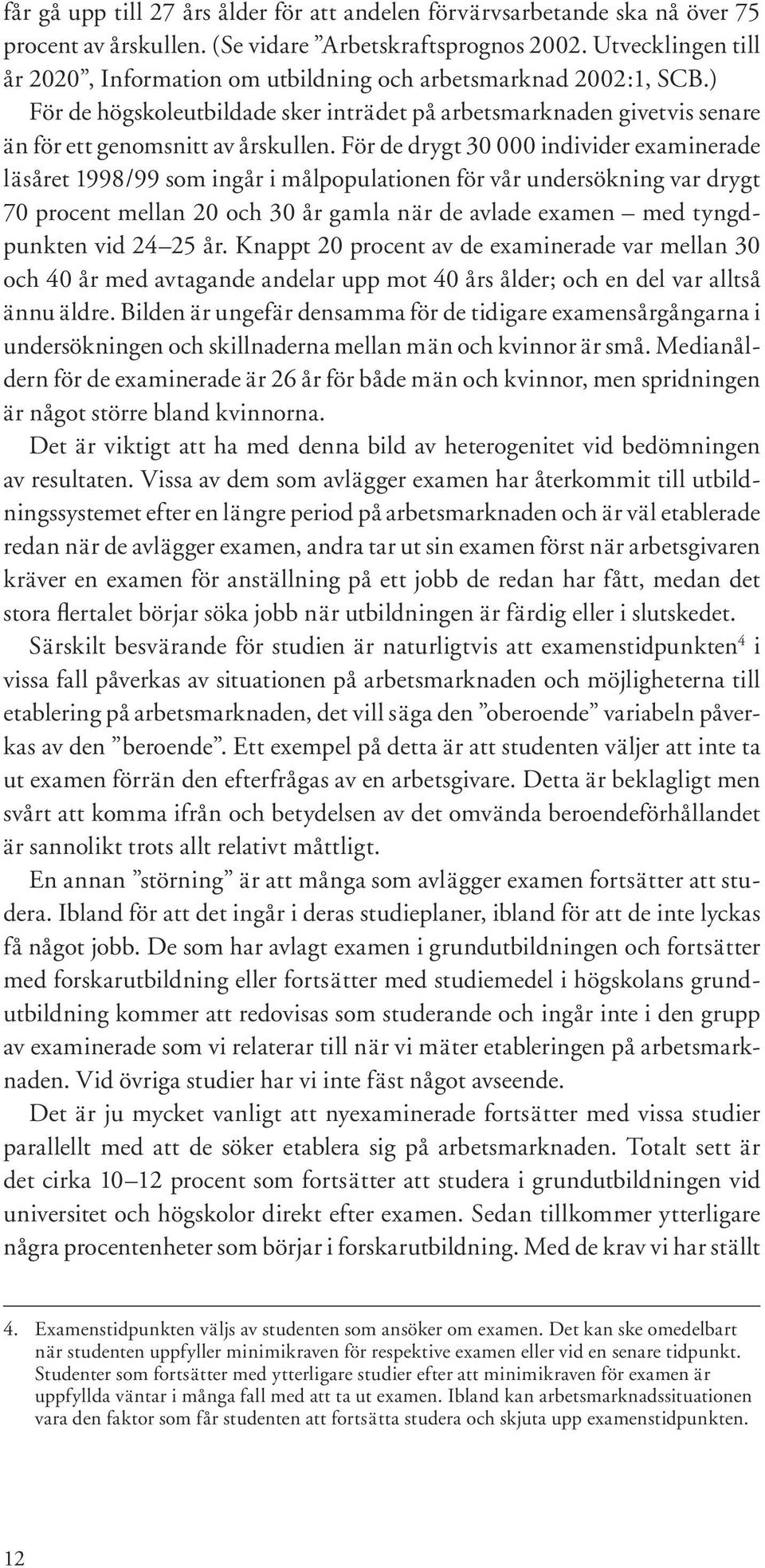 får gå upp till 27 års ålder för att andelen förvärvsarbetande ska nå över 75 procent av årskullen. (Se vidare ”Arbetskraftsprognos 2002. Utvecklingen till år 2020”, Information om utbildning och arbetsmarknad 2002:1, SCB.)

För de högskoleutbildade sker inträdet på arbetsmarknaden givetvis senare än för ett genomsnitt av årskullen. För de drygt 30 000 individer examinerade läsåret 1998/99 som ingår i målpopulationen för vår undersökning var drygt 70 procent mellan 20 och 30 år gamla när de avlade examen – med tyngdpunkten vid 24–25 år. Knappt 20 procent av de examinerade var mellan 30 och 40 år med avtagande andelar upp mot 40 års ålder; och en del var alltså ännu äldre. Bilden är ungefär densamma för de tidigare examensårgångarna i undersökningen och skillnaderna mellan män och kvinnor är små. Medianåldern för de examinerade är 26 år för både män och kvinnor, men spridningen är något större bland kvinnorna.

Det är viktigt att ha med denna bild av heterogenitet vid bedömningen av resultaten. Vissa av dem som avlägger examen har återkommit till utbildningssystemet efter en längre period på arbetsmarknaden och är väl etablerade redan när de avlägger examen, andra tar ut sin examen först när arbetsgivaren kräver en examen för anställning på ett jobb de redan har fått, medan det stora flertalet börjar söka jobb när utbildningen är färdig eller i slutskedet.

Särskilt besvärande för studien är naturligtvis att examenstidpunkten$^4$ i vissa fall påverkas av situationen på arbetsmarknaden och möjligheterna till etablering på arbetsmarknaden, det vill säga den ”oberoende” variabeln påverkas av den ”beroende”. Ett exempel på detta är att studenten väljer att inte ta ut examen förrän den efterfrågas av en arbetsgivare. Detta är beklagligt men svårt att komma ifrån och betydelsen av det omvända beroendeförhållandet är sannolikt trots allt relativt måttligt.

En annan ”störning” är att många som avlägger examen fortsätter att studera. Ibland för att det ingår i deras studieplaner, ibland för att de inte lyckas få något jobb. De som har avlagt examen i grundutbildningen och fortsätter med forskarutbildning eller fortsätter med studiemedel i högskolans grundutbildning kommer att redovisas som studerande och ingår inte i den grupp av examinerade som vi relaterar till när vi mäter etableringen på arbetsmarknaden. Vid övriga studier har vi inte fäst något avseende.

Det är ju mycket vanligt att nyexaminerade fortsätter med vissa studier parallellt med att de söker etablera sig på arbetsmarknaden. Totalt sett är det cirka 10–12 procent som fortsätter att studera i grundutbildningen vid universitet och högskolor direkt efter examen. Sedan tillkommer ytterligare några procentenheter som börjar i forskarutbildning. Med de krav vi har ställt

4. Examenstidpunkten väljs av studenten som ansöker om examen. Det kan ske omedelbart när studenten uppfyller minimikraven för respektive examen eller vid en senare tidpunkt. Studenter som fortsätter med ytterligare studier efter att minimikraven för examen är uppfyllda väntar i många fall med att ta ut examen. Ibland kan arbetsmarknadssituationen vara den faktor som får studenten att fortsätta studera och skjuta upp examenstidpunkten.

12